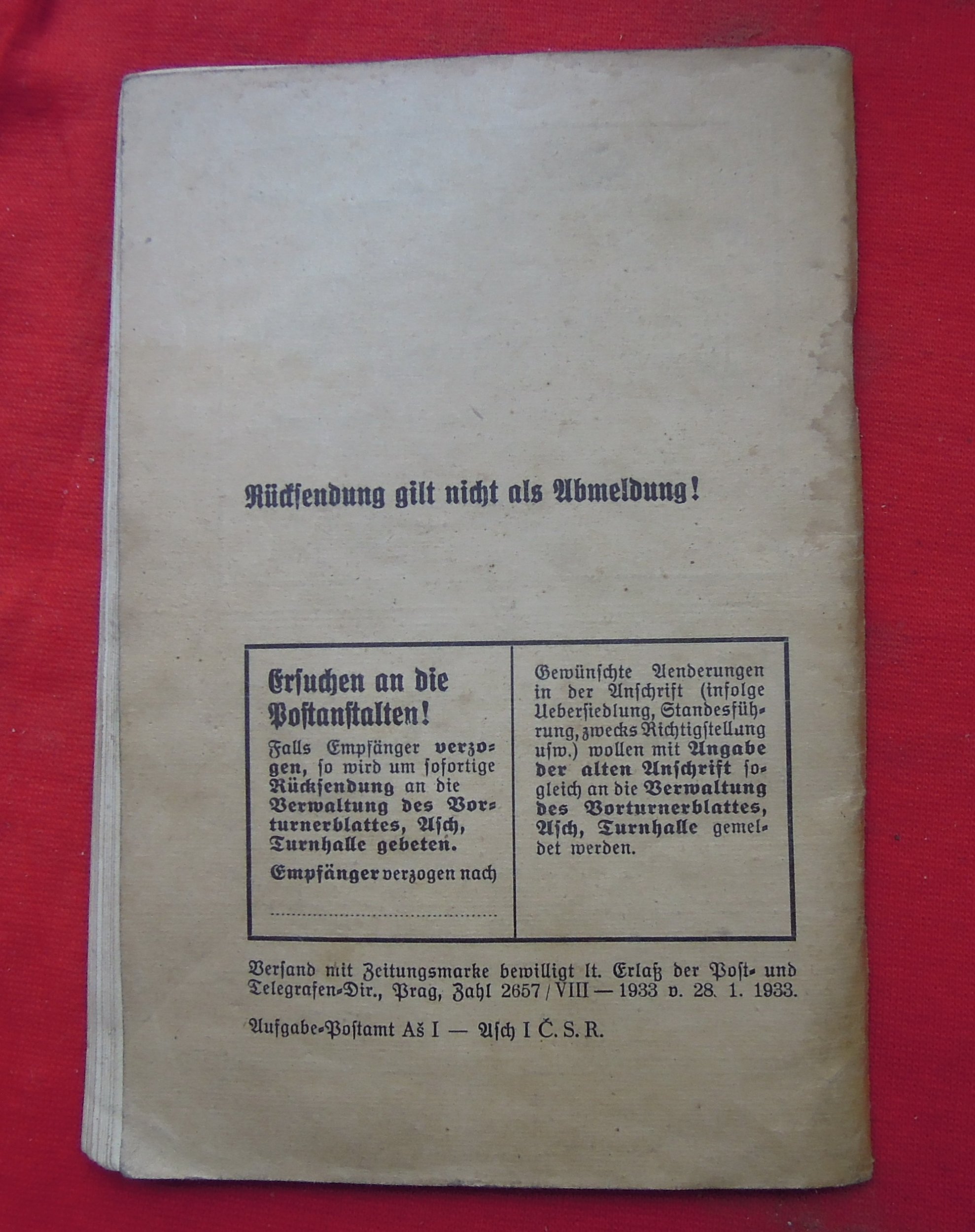 Rücksendung gilt nicht als Abmeldung!

Ersuchen an die Postanstalten!

Falls Empfänger verzogen, so wird um sofortige Rücksendung an die Verwaltung des Vorturnerblattes, Asch, Turnhalle gebeten.

Empfänger verzogen nach

____

Gewünschte Aenderungen in der Anschrift (infolge Uebersiedlung, Standesführung, zwecks Richtigstellung usw.) wollen mit Angabe der alten Anschrift sogleich an die Verwaltung des Vorturnerblattes, Asch, Turnhalle gemeldet werden.

Versand mit Zeitungsmarke bewilligt lt. Erlaß der Post- und Telegrafen-Dir., Prag, Zahl 2657 / VIII — 1933 v. 28. 1. 1933.

Aufgabe-Postamt Aš I — Asch I Č. S. R.